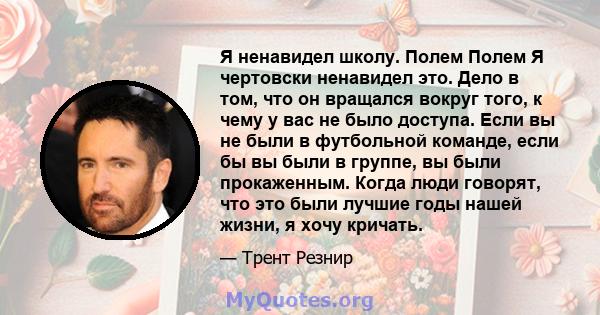 Я ненавидел школу. Полем Полем Я чертовски ненавидел это. Дело в том, что он вращался вокруг того, к чему у вас не было доступа. Если вы не были в футбольной команде, если бы вы были в группе, вы были прокаженным. Когда люди говорят, что это были лучшие годы нашей жизни, я хочу кричать.

— Трент Резнир

MyQuotes.org